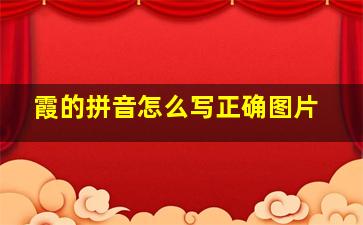 霞的拼音怎么写正确图片